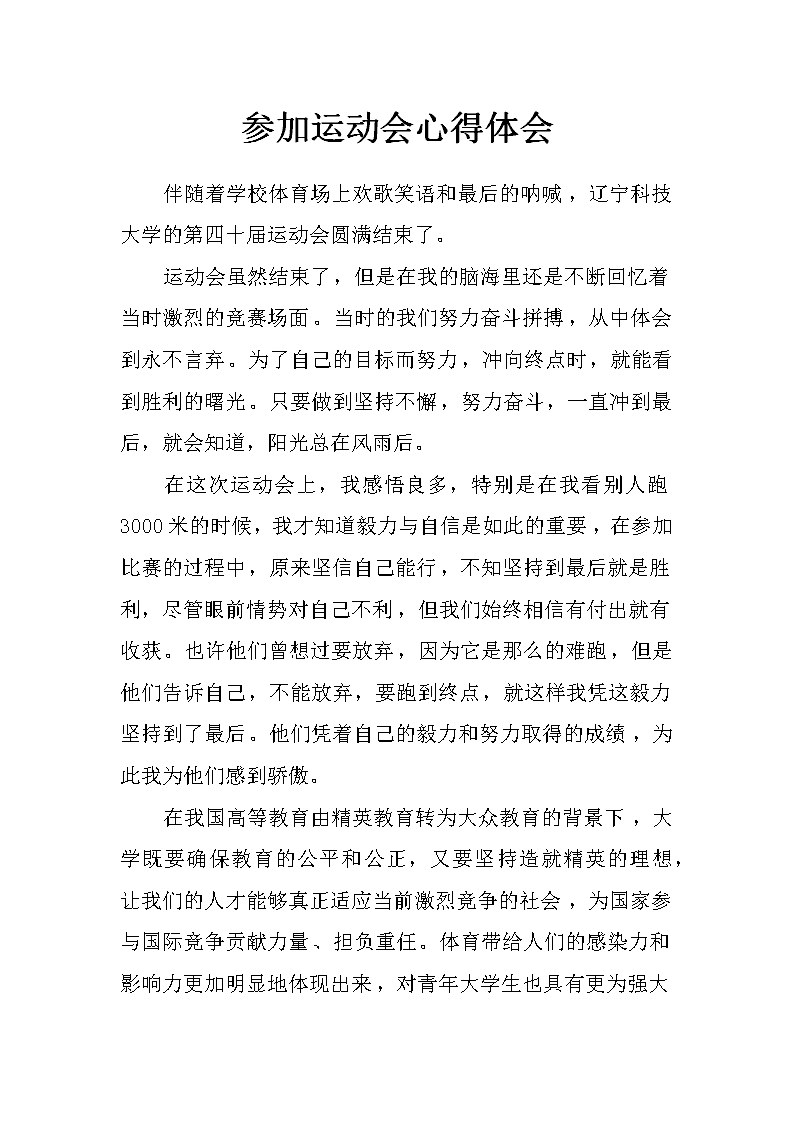 参加运动会心得体会

伴随着学校体育场上欢歌笑语和最后的呐喊，辽宁科技大学的第四十届运动会圆满结束了。

运动会虽然结束了，但是在我的脑海里还是不断回忆着当时激烈的竞赛场面。当时的我们努力奋斗拼搏，从中体会到永不言弃。为了自己的目标而努力，冲向终点时，就能看到胜利的曙光。只要做到坚持不懈，努力奋斗，一直冲到最后，就会知道，阳光总在风雨后。

在这次运动会上，我感悟良多，特别是在我看别人跑3000米的时候，我才知道毅力与自信是如此的重要，在参加比赛的过程中，原来坚信自己能行，不知坚持到最后就是胜利，尽管眼前情势对自己不利，但我们始终相信有付出就有收获。也许他们曾想过要放弃，因为它是那么的难跑，但是他们告诉自己，不能放弃，要跑到终点，就这样我凭这毅力坚持到了最后。他们凭着自己的毅力和努力取得的成绩，为此我为他们感到骄傲。

在我国高等教育由精英教育转为大众教育的背景下，大学既要确保教育的公平和公正，又要坚持造就精英的理想，让我们的人才能够真正适应当前激烈竞争的社会，为国家参与国际竞争贡献力量、担负重任。体育带给人们的感染力和影响力更加明显地体现出来，对青年大学生也具有更为强大